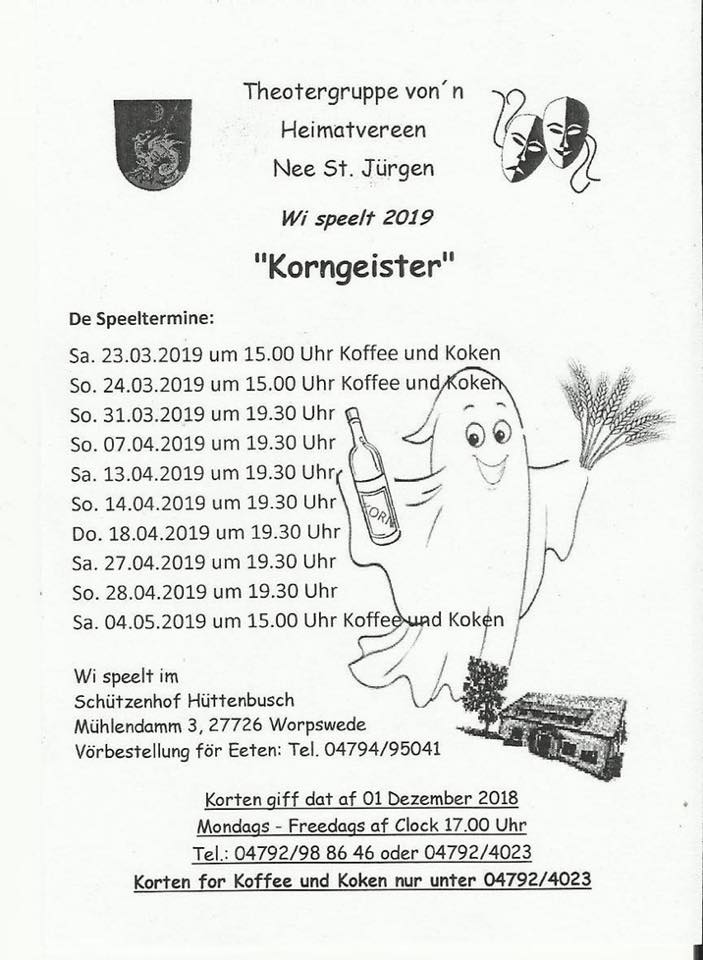 Theotergruppe von´n
Heimatvereen
Nee St. Jürgen

Wi speelt 2019

"Korngeister"

De Speeltermine:

Sa. 23.03.2019 um 15.00 Uhr Koffee und Koken
So. 24.03.2019 um 15.00 Uhr Koffee und Koken
So. 31.03.2019 um 19.30 Uhr
So. 07.04.2019 um 19.30 Uhr
Sa. 13.04.2019 um 19.30 Uhr
So. 14.04.2019 um 19.30 Uhr
Do. 18.04.2019 um 19.30 Uhr
Sa. 27.04.2019 um 19.30 Uhr
So. 28.04.2019 um 19.30 Uhr
Sa. 04.05.2019 um 15.00 Uhr Koffee und Koken

KORN

Wi speelt im
Schützenhof Hüttenbusch
Mühlendamm 3, 27726 Worpswede
Vörbestellung för Eeten: Tel. 04794/95041

Korten giff dat af 01 Dezember 2018
Mondags - Freedags af Clock 17.00 Uhr
Tel.: 04792/98 86 46 oder 04792/4023
Korten for Koffee und Koken nur unter 04792/4023